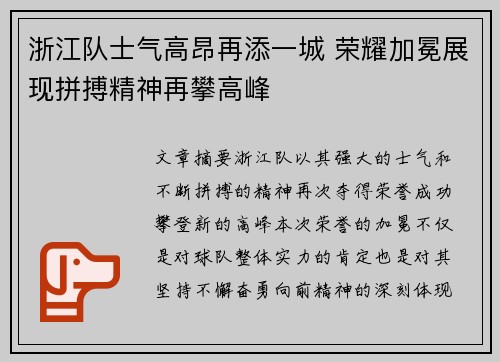 浙江队士气高昂再添一城 荣耀加冕展现拼搏精神再攀高峰

文章摘要浙江队以其强大的士气和不断拼搏的精神再次夺得荣誉成功攀登新的高峰本次荣誉的加冕不仅是对球队整体实力的肯定也是对其坚持不懈奋勇向前精神的深刻体现